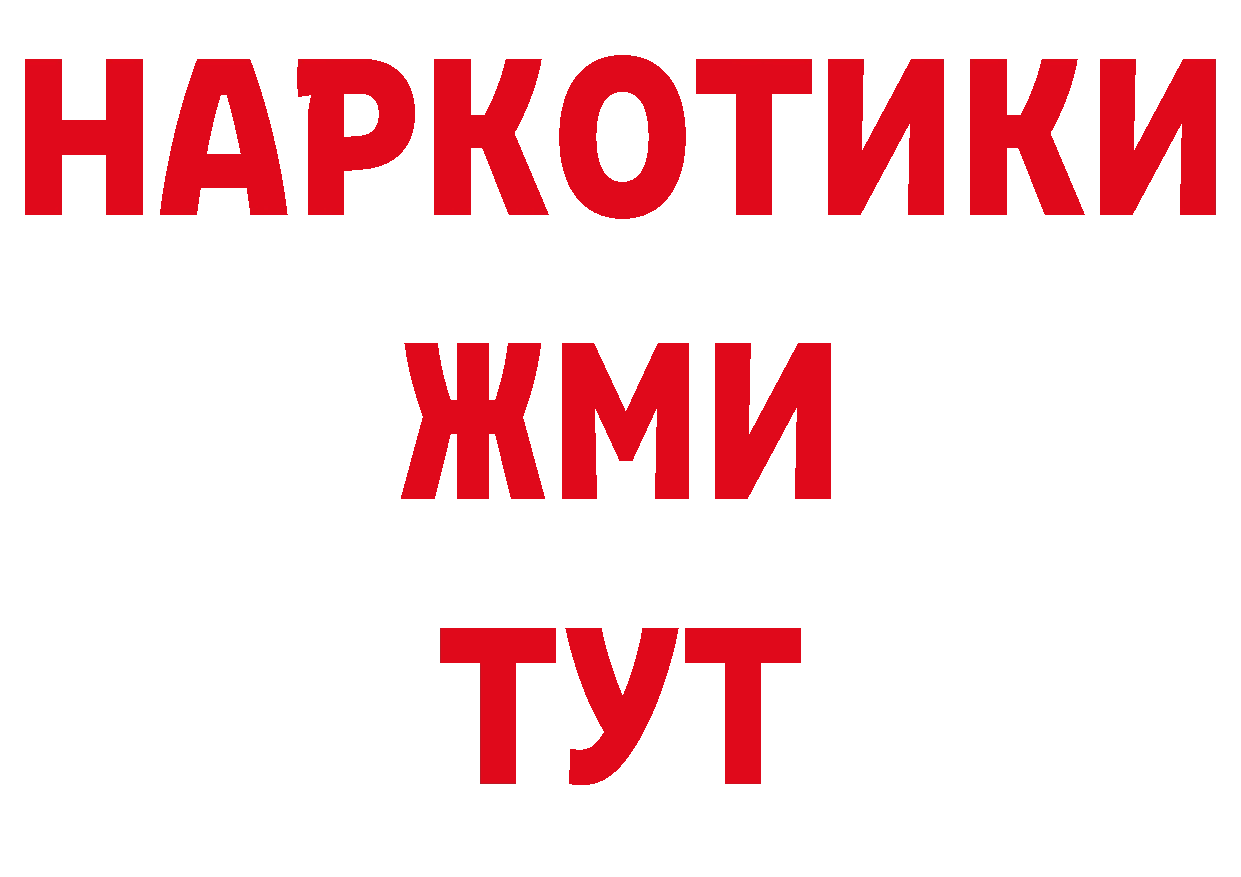 НАРКОТИКИ
ЖМИ
ТУТ